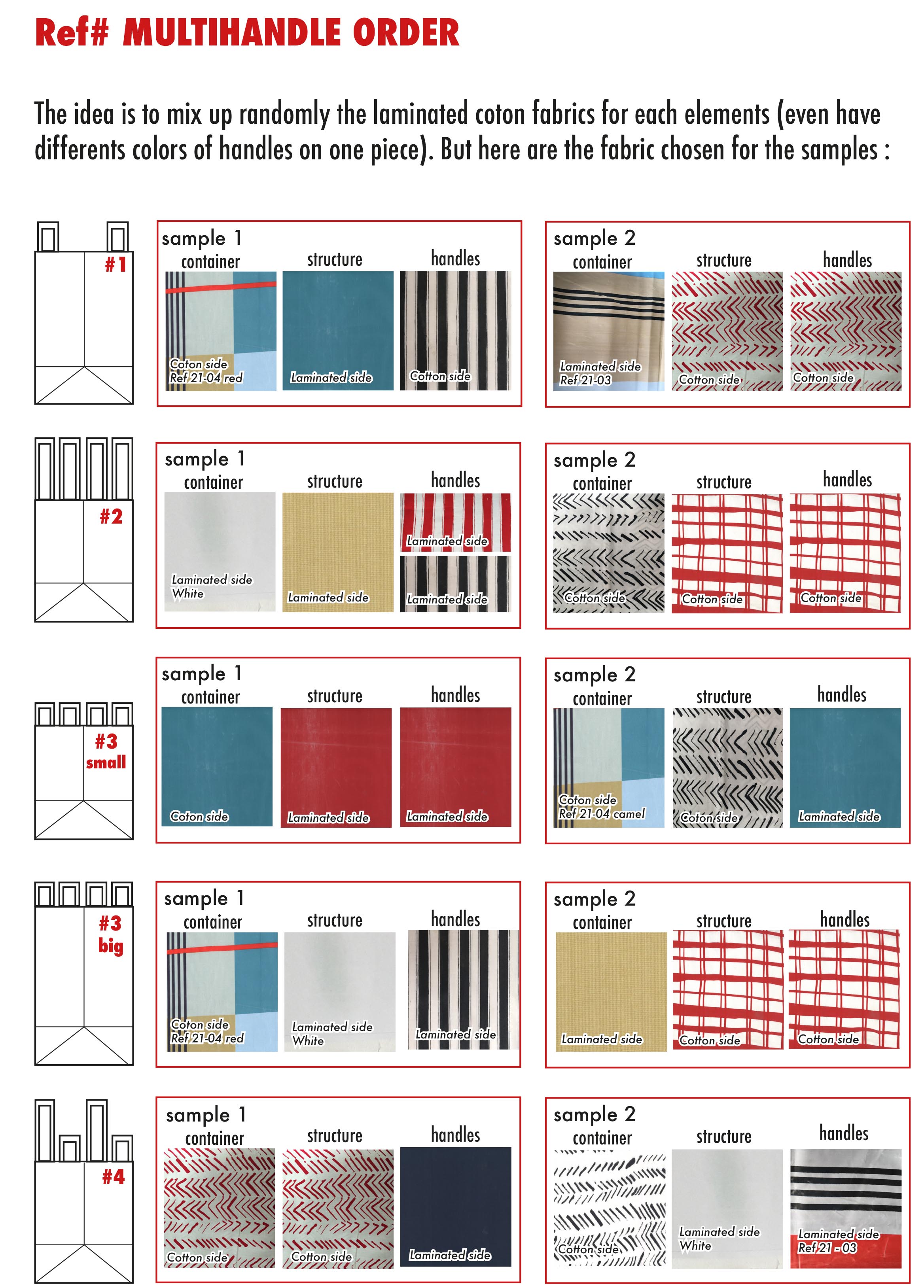 Ref# MULTIHANDLE ORDER

The idea is to mix up randomly the laminated coton fabrics for each elements (even have differents colors of handles on one piece). But here are the fabric chosen for the samples :

#1

sample 1
container
Coton side
Ref 21-04 red
structure
Laminated side
handles
Cotton side

sample 2
container
Laminated side
Ref 21-03
structure
Cotton side
handles
Cotton side

#2

sample 1
container
Laminated side
White
structure
Laminated side
handles
Laminated side
Laminated side

sample 2
container
Cotton side
structure
Cotton side
handles
Cotton side

#3
small

sample 1
container
Coton side
structure
Laminated side
handles
Laminated side

sample 2
container
Coton side
Ref 21-04 camel
structure
Coton side
handles
Laminated side

#3
big

sample 1
container
Coton side
Ref 21-04 red
structure
Laminated side
White
handles
Laminated side

sample 2
container
Laminated side
structure
Cotton side
handles
Cotton side

#4

sample 1
container
Cotton side
structure
Cotton side
handles
Laminated side

sample 2
container
Cotton side
structure
Laminated side
White
handles
Laminated side
Ref 21 - 03